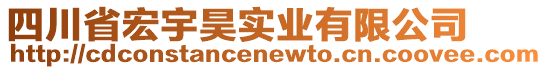 四川省宏宇昊实业有限公司
http://cdconstancenewto.cn.coovee.com